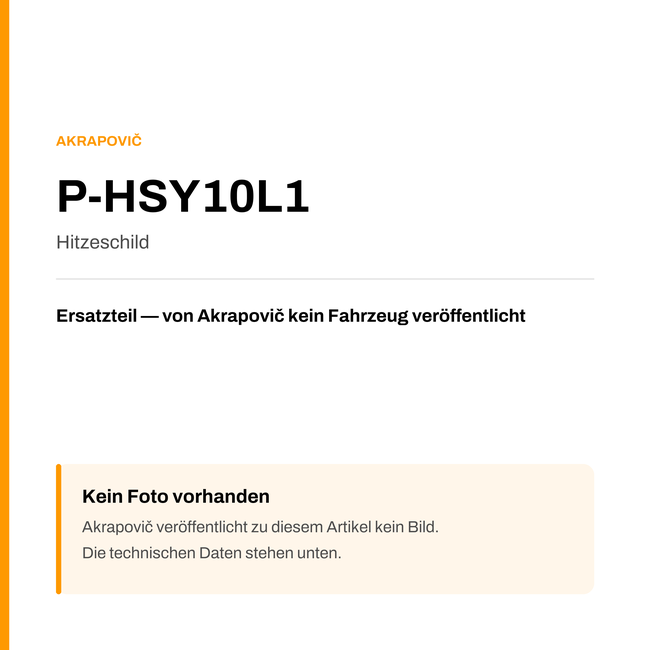 AKRAPOVIČ

P-HSY10L1

Hitzeschild

Ersatzteil — von Akrapovič kein Fahrzeug veröffentlicht

Kein Foto vorhanden

Akrapovič veröffentlicht zu diesem Artikel kein Bild.
Die technischen Daten stehen unten.